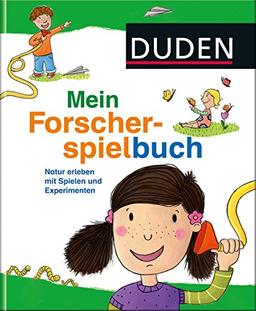 DUDEN

Mein Forscherspielbuch

Natur erleben mit Spielen und Experimenten